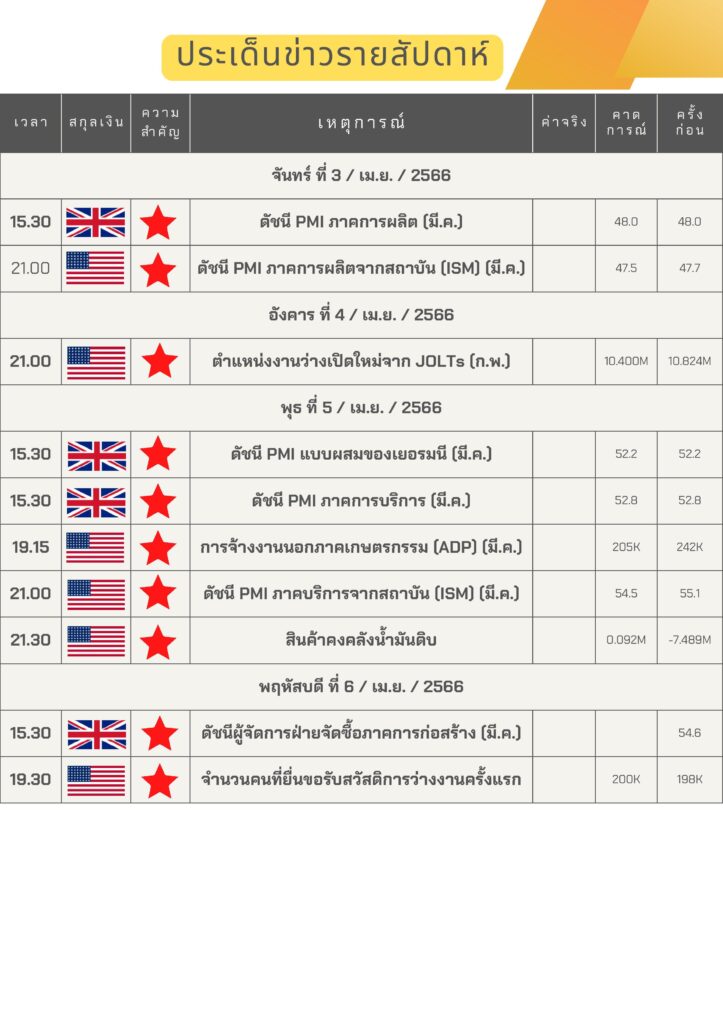 ประเด็นข่าวรายสัปดาห์

| เวลา | สกุลเงิน | ความสำคัญ | เหตุการณ์ | ค่าจริง | คาดการณ์ | ครั้งก่อน |
|---|---|---|---|---|---|---|
| จันทร์ ที่ 3 / เม.ย. / 2566 | | | | | | |
| 15.30 | | | ดัชนี PMI ภาคการผลิต (มี.ค.) | | 48.0 | 48.0 |
| 21.00 | | | ดัชนี PMI ภาคการผลิตจากสถาบัน (ISM) (มี.ค.) | | 47.5 | 47.7 |
| อังคาร ที่ 4 / เม.ย. / 2566 | | | | | | |
| 21.00 | | | ตำแหน่งงานว่างเปิดใหม่จาก JOLTs (ก.พ.) | | 10.400M | 10.824M |
| พุธ ที่ 5 / เม.ย. / 2566 | | | | | | |
| 15.30 | | | ดัชนี PMI แบบผสมของเยอรมนี (มี.ค.) | | 52.2 | 52.2 |
| 15.30 | | | ดัชนี PMI ภาคการบริการ (มี.ค.) | | 52.8 | 52.8 |
| 19.15 | | | การจ้างงานนอกภาคเกษตรกรรม (ADP) (มี.ค.) | | 205K | 242K |
| 21.00 | | | ดัชนี PMI ภาคบริการจากสถาบัน (ISM) (มี.ค.) | | 54.5 | 55.1 |
| 21.30 | | | สินค้าคงคลังน้ำมันดิบ | | 0.092M | -7.489M |
| พฤหัสบดี ที่ 6 / เม.ย. / 2566 | | | | | | |
| 15.30 | | | ดัชนีผู้จัดการฝ่ายจัดซื้อภาคการก่อสร้าง (มี.ค.) | | | 54.6 |
| 19.30 | | | จำนวนคนที่ยื่นขอรับสวัสดิการว่างงานครั้งแรก | | 200K | 198K |